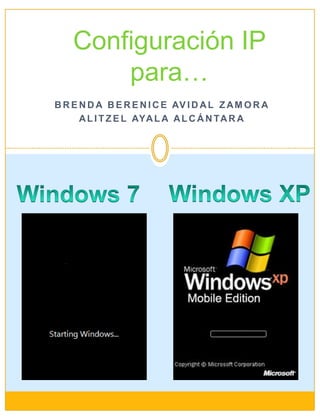 Configuración IP para…

BRENDA BERENICE AVIDAL ZAMORA
ALITZEL AYALA ALCÁNTARA

Windows 7

Starting Windows...

Windows XP

Microsoft
Windows xp
Mobile Edition

Copyright © Microsoft Corporation

Microsoft